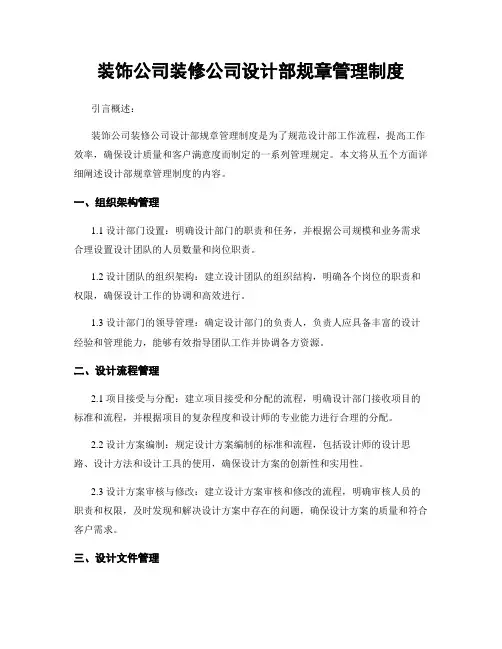 装饰公司装修公司设计部规章管理制度

引言概述：

装饰公司装修公司设计部规章管理制度是为了规范设计部工作流程，提高工作效率，确保设计质量和客户满意度而制定的一系列管理规定。本文将从五个方面详细阐述设计部规章管理制度的内容。

一、组织架构管理

1.1 设计部门设置：明确设计部门的职责和任务，并根据公司规模和业务需求合理设置设计团队的人员数量和岗位职责。

1.2 设计团队的组织架构：建立设计团队的组织结构，明确各个岗位的职责和权限，确保设计工作的协调和高效进行。

1.3 设计部门的领导管理：确定设计部门的负责人，负责人应具备丰富的设计经验和管理能力，能够有效指导团队工作并协调各方资源。

二、设计流程管理

2.1 项目接受与分配：建立项目接受和分配的流程，明确设计部门接收项目的标准和流程，并根据项目的复杂程度和设计师的专业能力进行合理的分配。

2.2 设计方案编制：规定设计方案编制的标准和流程，包括设计师的设计思路、设计方法和设计工具的使用，确保设计方案的创新性和实用性。

2.3 设计方案审核与修改：建立设计方案审核和修改的流程，明确审核人员的职责和权限，及时发现和解决设计方案中存在的问题，确保设计方案的质量和符合客户需求。

三、设计文件管理